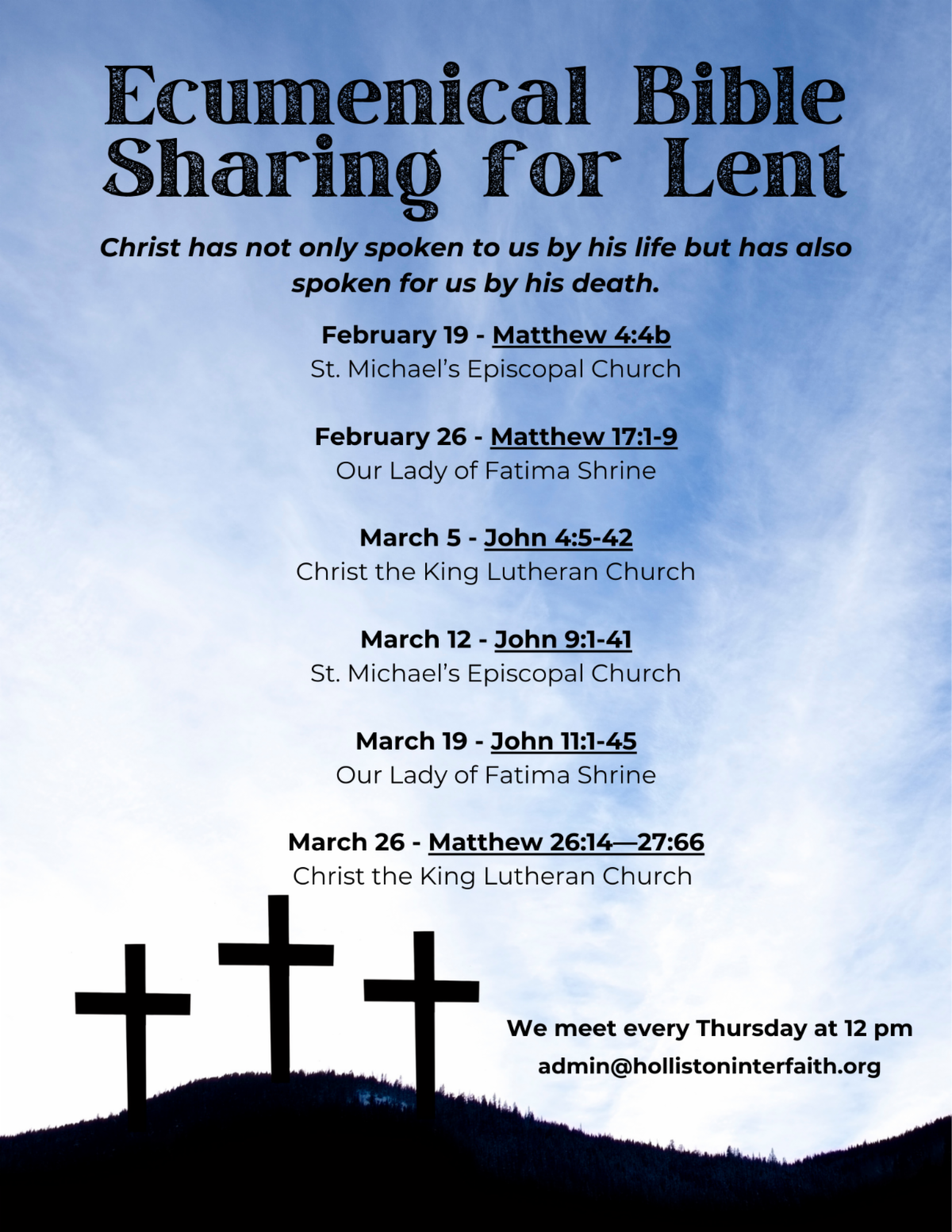 Ecumenical Bible Sharing for Lent

Christ has not only spoken to us by his life but has also spoken for us by his death.

February 19 - Matthew 4:4b
St. Michael's Episcopal Church

February 26 - Matthew 17:1-9
Our Lady of Fatima Shrine

March 5 - John 4:5-42
Christ the King Lutheran Church

March 12 - John 9:1-41
St. Michael's Episcopal Church

March 19 - John 11:1-45
Our Lady of Fatima Shrine

March 26 - Matthew 26:14—27:66
Christ the King Lutheran Church

We meet every Thursday at 12 pm
admin@hollistoninterfaith.org